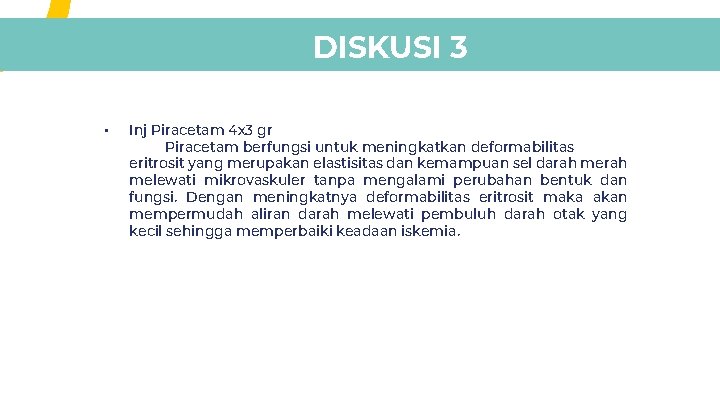 DISKUSI 3

• Inj Piracetam 4x3 gr

Piracetam berfungsi untuk meningkatkan deformabilitas eritrosit yang merupakan elastisitas dan kemampuan sel darah merah melewati mikrovaskuler tanpa mengalami perubahan bentuk dan fungsi. Dengan meningkatnya deformabilitas eritrosit maka akan mempermudah aliran darah melewati pembuluh darah otak yang kecil sehingga memperbaiki keadaan iskemia.